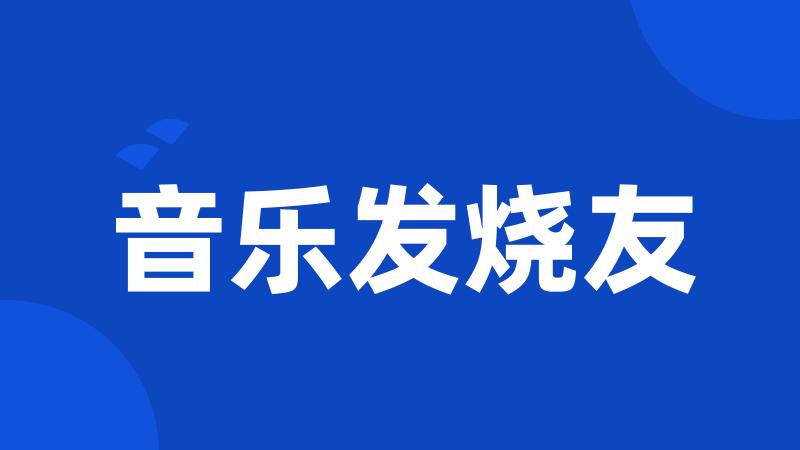 音乐发烧友